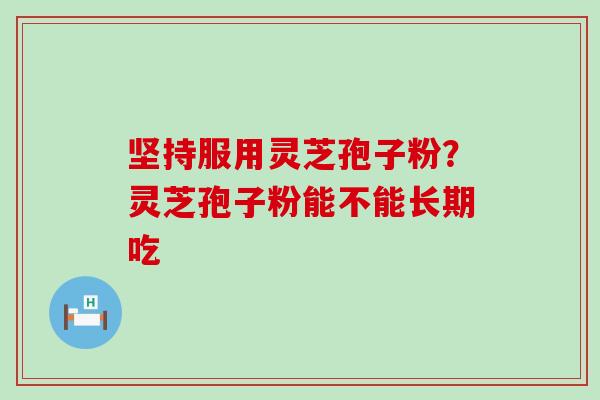 坚持服用灵芝孢子粉?灵芝孢子粉能不能长期吃

H